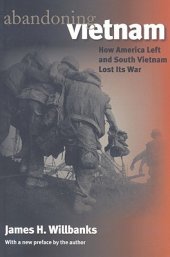 abandoning
vietnam

How America Left and South Vietnam Lost Its War

James H. Willbanks

With a new preface by the author